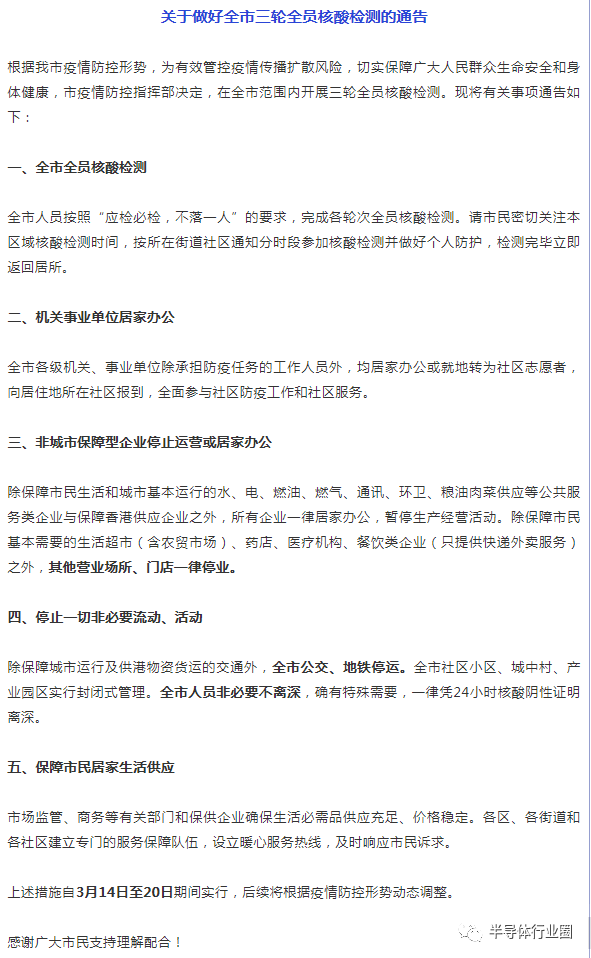 关于做好全市三轮全员核酸检测的通告

根据我市疫情防控形势，为有效管控疫情传播扩散风险，切实保障广大人民群众生命安全和身体健康，市疫情防控指挥部决定，在全市范围内开展三轮全员核酸检测。现将有关事项通告如下：

一、全市全员核酸检测

全市人员按照“应检必检，不落一人”的要求，完成各轮次全员核酸检测。请市民密切关注本区域核酸检测时间，按所在街道社区通知分时段参加核酸检测并做好个人防护，检测完毕立即返回居所。

二、机关事业单位居家办公

全市各级机关、事业单位除承担防疫任务的工作人员外，均居家办公或就地转为社区志愿者，向居住地所在社区报到，全面参与社区防疫工作和社区服务。

三、非城市保障型企业停止运营或居家办公

除保障市民生活和城市基本运行的水、电、燃油、燃气、通讯、环卫、粮油肉菜供应等公共服务类企业与保障香港供应企业之外，所有企业一律居家办公，暂停生产经营活动。除保障市民基本需要的生活超市（含农贸市场）、药店、医疗机构、餐饮类企业（只提供快递外卖服务）之外，其他营业场所、门店一律停业。

四、停止一切非必要流动、活动

除保障城市运行及供港物资货运的交通外，全市公交、地铁停运。全市社区小区、城中村、产业园区实行封闭式管理。全市人员非必要不离深，确有特殊需要，一律凭24小时核酸阴性证明离深。

五、保障市民居家生活供应

市场监管、商务等有关部门和保供企业确保生活必需品供应充足、价格稳定。各区、各街道和各社区建立专门的服务保障队伍，设立暖心服务热线，及时响应市民诉求。

上述措施自3月14日至20日期间实行，后续将根据疫情防控形势动态调整。

感谢广大市民支持理解配合！

半导体行业圈